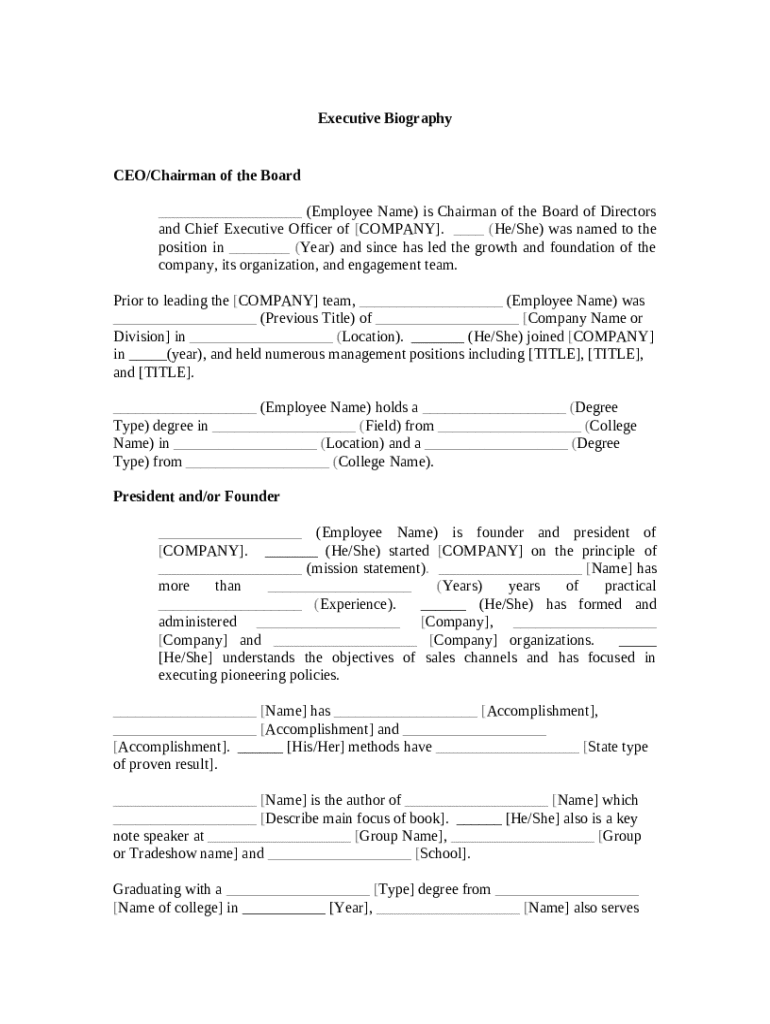 Executive Biography

CEO/Chairman of the Board

___________________ (Employee Name) is Chairman of the Board of Directors and Chief Executive Officer of [COMPANY]. ____ (He/She) was named to the position in ________ (Year) and since has led the growth and foundation of the company, its organization, and engagement team.

Prior to leading the [COMPANY] team, ___________________ (Employee Name) was ___________________ (Previous Title) of ___________________ [Company Name or Division] in ___________________ (Location). _______ (He/She) joined [COMPANY] in _____(year), and held numerous management positions including [TITLE], [TITLE], and [TITLE].

___________________ (Employee Name) holds a ___________________ (Degree Type) degree in ___________________ (Field) from ___________________ (College Name) in ___________________ (Location) and a ___________________ (Degree Type) from ___________________ (College Name).

President and/or Founder

___________________ (Employee Name) is founder and president of [COMPANY]. _______ (He/She) started [COMPANY] on the principle of ___________________ (mission statement). ___________________ [Name] has more than ___________________ (Years) years of practical ___________________ (Experience). ______ (He/She) has formed and administered ___________________ [Company], ___________________ [Company] and ___________________ [Company] organizations. _____ [He/She] understands the objectives of sales channels and has focused in executing pioneering policies.

___________________ [Name] has ___________________ [Accomplishment], ___________________ [Accomplishment] and ___________________ [Accomplishment]. ______ [His/Her] methods have ___________________ [State type of proven result].

___________________ [Name] is the author of ___________________ [Name] which ___________________ [Describe main focus of book]. ______ [He/She] also is a key note speaker at ___________________ [Group Name], ___________________ [Group or Tradeshow name] and ___________________ [School].

Graduating with a ___________________ [Type] degree from ___________________ [Name of college] in ___________ [Year], ___________________ [Name] also serves